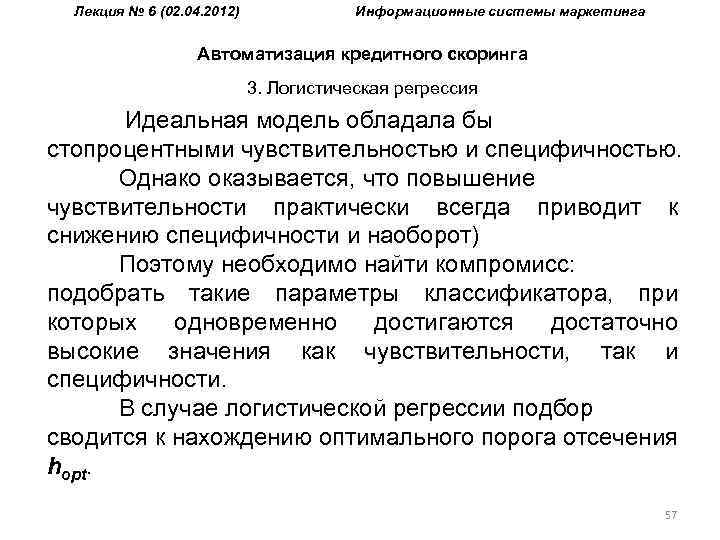 Лекция № 6 (02.04.2012)

Информационные системы маркетинга

Автоматизация кредитного скоринга

3. Логистическая регрессия

Идеальная модель обладала бы стопроцентными чувствительностью и специфичностью.

Однако оказывается, что повышение чувствительности практически всегда приводит к снижению специфичности и наоборот)

Поэтому необходимо найти компромисс: подобрать такие параметры классификатора, при которых одновременно достигаются достаточно высокие значения как чувствительности, так и специфичности.

В случае логистической регрессии подбор сводится к нахождению оптимального порога отсечения $h_{opt}$.

57